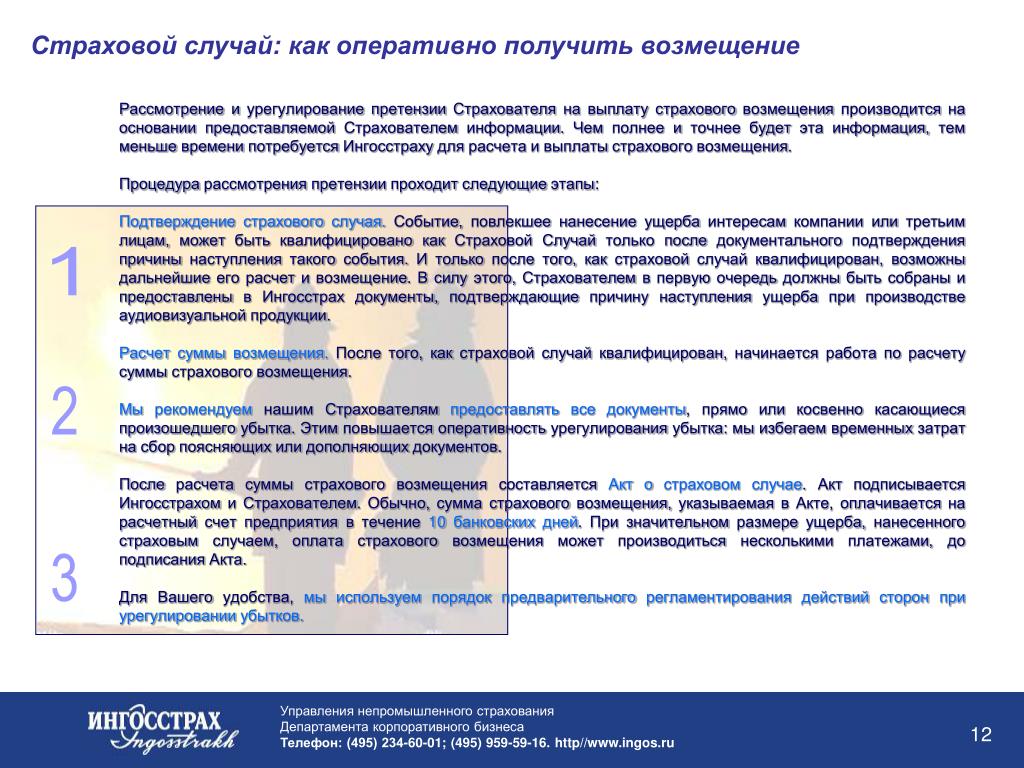 Страховой случай: как оперативно получить возмещение

Рассмотрение и урегулирование претензии Страхователя на выплату страхового возмещения производится на основании предоставляемой Страхователем информации. Чем полнее и точнее будет эта информация, тем меньше времени потребуется Ингосстраху для расчета и выплаты страхового возмещения.

Процедура рассмотрения претензии проходит следующие этапы:

1

Подтверждение страхового случая. Событие, повлекшее нанесение ущерба интересам компании или третьим лицам, может быть квалифицировано как Страховой Случай только после документального подтверждения причины наступления такого события. И только после того, как страховой случай квалифицирован, возможны дальнейшие его расчет и возмещение. В силу этого, Страхователем в первую очередь должны быть собраны и предоставлены в Ингосстрах документы, подтверждающие причину наступления ущерба при производстве аудиовизуальной продукции.

2

Расчет суммы возмещения. После того, как страховой случай квалифицирован, начинается работа по расчету суммы страхового возмещения.

Мы рекомендуем нашим Страхователям предоставлять все документы, прямо или косвенно касающиеся произошедшего убытка. Этим повышается оперативность урегулирования убытка: мы избегаем временных затрат на сбор поясняющих или дополняющих документов.

3

После расчета суммы страхового возмещения составляется Акт о страховом случае. Акт подписывается Ингосстрахом и Страхователем. Обычно, сумма страхового возмещения, указываемая в Акте, оплачивается на расчетный счет предприятия в течение 10 банковских дней. При значительном размере ущерба, нанесенного страховым случаем, оплата страхового возмещения может производиться несколькими платежами, до подписания Акта.

Для Вашего удобства, мы используем порядок предварительного регламентирования действий сторон при урегулировании убытков.

ИНГОССТРАХ Ingosstrakh

Управления непромышленного страхования
Департамента корпоративного бизнеса
Телефон: (495) 234-60-01; (495) 959-59-16. http//www.ingos.ru

12